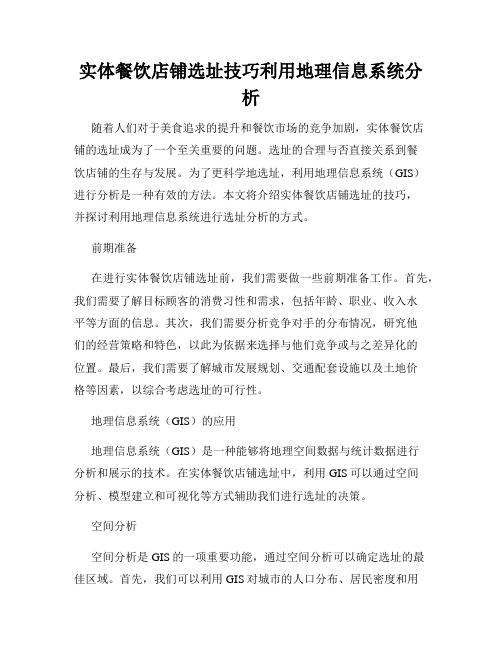 实体餐饮店铺选址技巧利用地理信息系统分析

随着人们对于美食追求的提升和餐饮市场的竞争加剧，实体餐饮店铺的选址成为了一个至关重要的问题。选址的合理与否直接关系到餐饮店铺的生存与发展。为了更科学地选址，利用地理信息系统（GIS）进行分析是一种有效的方法。本文将介绍实体餐饮店铺选址的技巧，并探讨利用地理信息系统进行选址分析的方式。

前期准备

在进行实体餐饮店铺选址前，我们需要做一些前期准备工作。首先，我们需要了解目标顾客的消费习性和需求，包括年龄、职业、收入水平等方面的信息。其次，我们需要分析竞争对手的分布情况，研究他们的经营策略和特色，以此为依据来选择与他们竞争或与之差异化的位置。最后，我们需要了解城市发展规划、交通配套设施以及土地价格等因素，以综合考虑选址的可行性。

地理信息系统（GIS）的应用

地理信息系统（GIS）是一种能够将地理空间数据与统计数据进行分析和展示的技术。在实体餐饮店铺选址中，利用 GIS 可以通过空间分析、模型建立和可视化等方式辅助我们进行选址的决策。

空间分析

空间分析是 GIS 的一项重要功能，通过空间分析可以确定选址的最佳区域。首先，我们可以利用 GIS 对城市的人口分布、居民密度和用